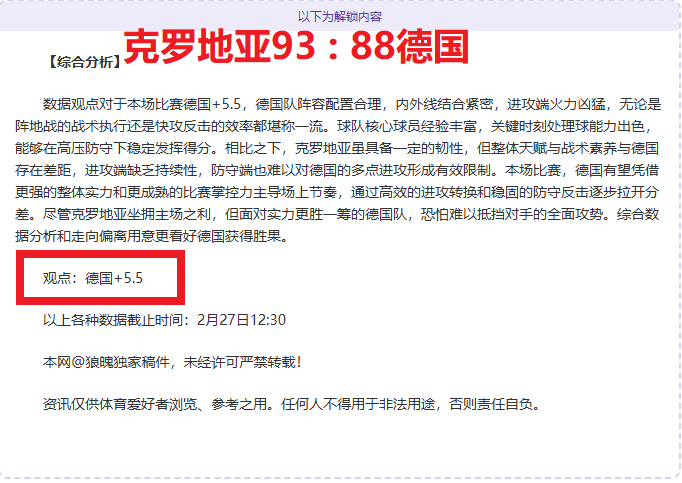 以下为解锁内容

【综合分析】克罗地亚93：88德国

数据观点对于本场比赛德国+5.5，德国队阵容配置合理，内外线结合紧密，进攻端火力凶猛，无论是阵地战的战术执行还是快攻反击的效率都堪称一流。球队核心球员经验丰富，关键时刻处理球能力出色，能够在高压防守下稳定发挥得分。相比之下，克罗地亚虽具备一定的韧性，但整体天赋与战术素养与德国存在差距，进攻端缺乏持续性，防守端也难以对德国的多点进攻形成有效限制。本场比赛，德国有望凭借更强的整体实力和更成熟的比赛掌控力主导场上节奏，通过高效的进攻转换和稳固的防守反击逐步拉开分差。尽管克罗地亚坐拥主场之利，但面对实力更胜一筹的德国队，恐怕难以抵挡对手的全面攻势。综合数据分析和走向偏离用意更看好德国获得胜果。

观点：德国+5.5

以上各种数据截止时间：2月27日12:30

本网@狼魄独家稿件，未经许可严禁转载！

资讯仅供体育爱好者浏览、参考之用。任何人不得用于非法用途，否则责任自负。